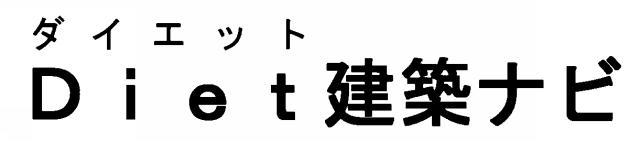 ダイエット
Diet建築ナビ